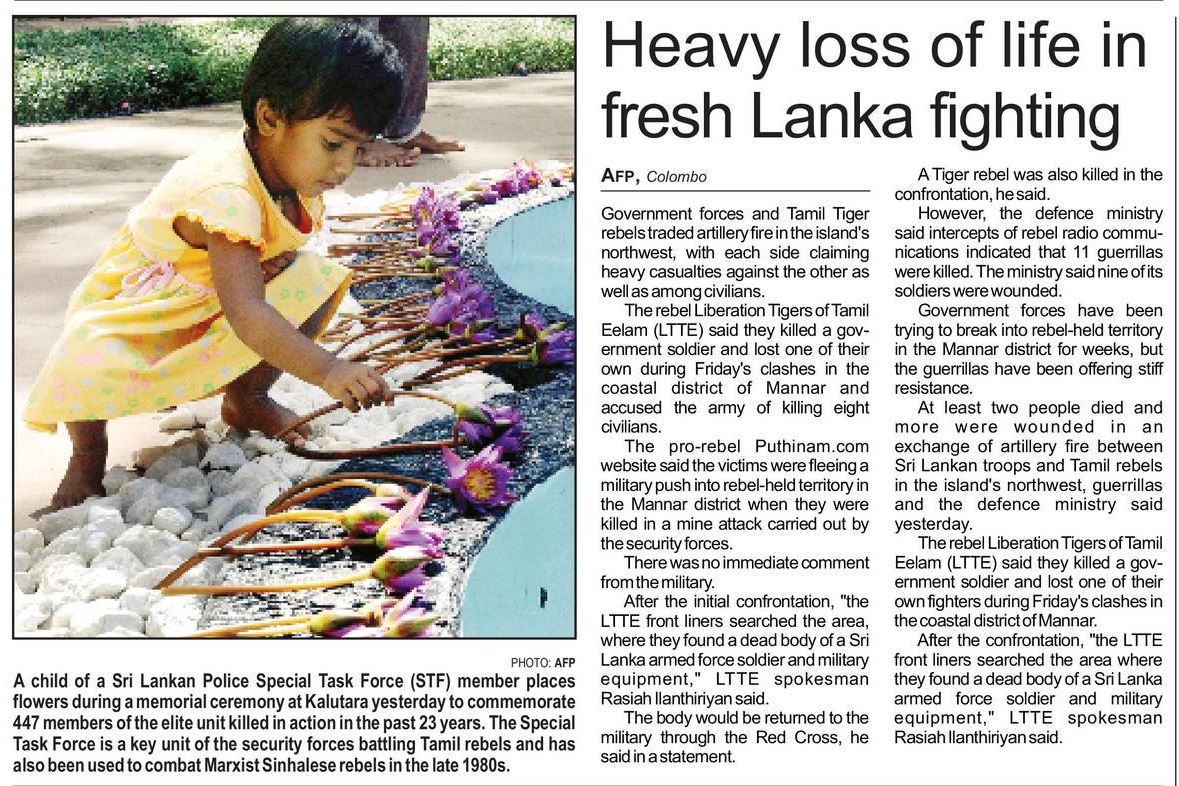 PHOTO: AFP

A child of a Sri Lankan Police Special Task Force (STF) member places flowers during a memorial ceremony at Kalutara yesterday to commemorate 447 members of the elite unit killed in action in the past 23 years. The Special Task Force is a key unit of the security forces battling Tamil rebels and has also been used to combat Marxist Sinhalese rebels in the late 1980s.

Heavy loss of life in fresh Lanka fighting

AFP, Colombo

Government forces and Tamil Tiger rebels traded artillery fire in the island's northwest, with each side claiming heavy casualties against the other as well as among civilians.

The rebel Liberation Tigers of Tamil Eelam (LTTE) said they killed a government soldier and lost one of their own during Friday's clashes in the coastal district of Mannar and accused the army of killing eight civilians.

The pro-rebel Puthinam.com website said the victims were fleeing a military push into rebel-held territory in the Mannar district when they were killed in a mine attack carried out by the security forces.

There was no immediate comment from the military.

After the initial confrontation, "the LTTE front liners searched the area, where they found a dead body of a Sri Lanka armed force soldier and military equipment," LTTE spokesman Rasiah Ilanthiriyan said.

The body would be returned to the military through the Red Cross, he said in a statement.

A Tiger rebel was also killed in the confrontation, he said.

However, the defence ministry said intercepts of rebel radio communications indicated that 11 guerrillas were killed. The ministry said nine of its soldiers were wounded.

Government forces have been trying to break into rebel-held territory in the Mannar district for weeks, but the guerrillas have been offering stiff resistance.

At least two people died and more were wounded in an exchange of artillery fire between Sri Lankan troops and Tamil rebels in the island's northwest, guerrillas and the defence ministry said yesterday.

The rebel Liberation Tigers of Tamil Eelam (LTTE) said they killed a government soldier and lost one of their own fighters during Friday's clashes in the coastal district of Mannar.

After the confrontation, "the LTTE front liners searched the area where they found a dead body of a Sri Lanka armed force soldier and military equipment," LTTE spokesman Rasiah Ilanthiriyan said.